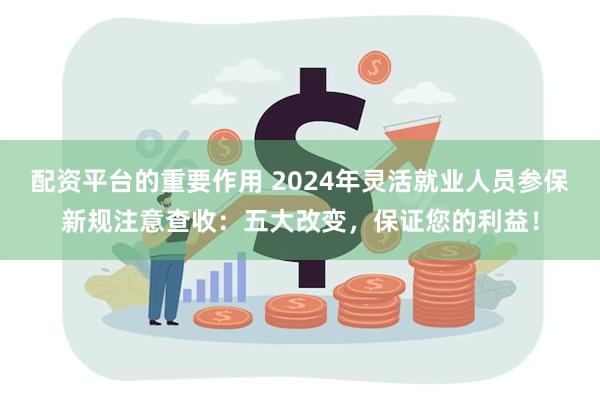 配资平台的重要作用 2024年灵活就业人员参保新规注意查收：五大改变，保证您的利益！